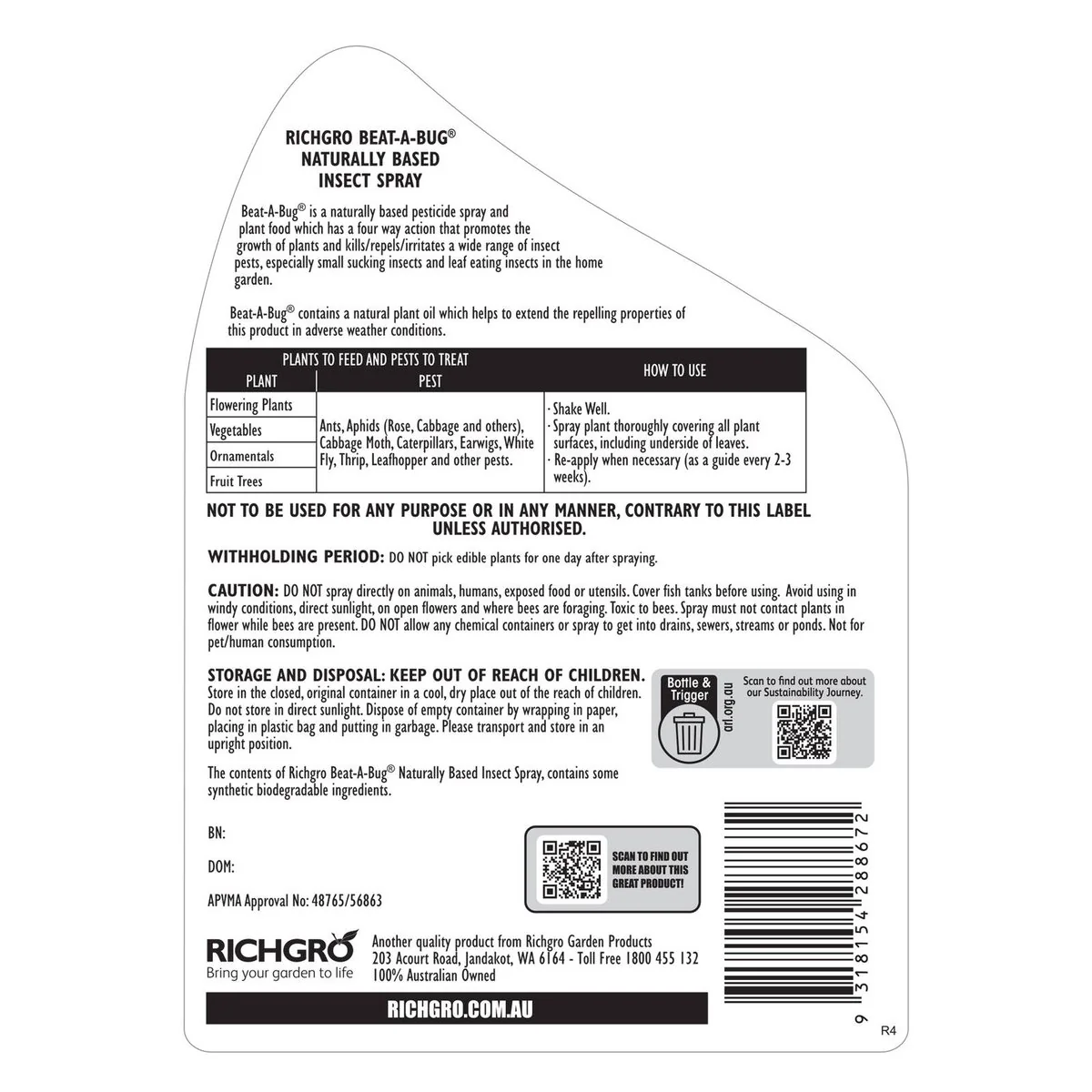 RICHGRO BEAT-A-BUG®
NATURALLY BASED
INSECT SPRAY

Beat-A-Bug® is a naturally based pesticide spray and plant food which has a four way action that promotes the growth of plants and kills/repels/irritates a wide range of insect pests, especially small sucking insects and leaf eating insects in the home garden.

Beat-A-Bug® contains a natural plant oil which helps to extend the repelling properties of this product in adverse weather conditions.

| PLANTS TO FEED AND PESTS TO TREAT | | HOW TO USE |
|---|---|---|
| PLANT | PEST | |
| Flowering Plants | Ants, Aphids (Rose, Cabbage and others), Cabbage Moth, Caterpillars, Earwigs, White Fly, Thrip, Leafhopper and other pests. | · Shake Well. · Spray plant thoroughly covering all plant surfaces, including underside of leaves. · Re-apply when necessary (as a guide every 2-3 weeks). |
| Vegetables | | |
| Ornamentals | | |
| Fruit Trees | | |

NOT TO BE USED FOR ANY PURPOSE OR IN ANY MANNER, CONTRARY TO THIS LABEL UNLESS AUTHORISED.

WITHHOLDING PERIOD: DO NOT pick edible plants for one day after spraying.

CAUTION: DO NOT spray directly on animals, humans, exposed food or utensils. Cover fish tanks before using. Avoid using in windy conditions, direct sunlight, on open flowers and where bees are foraging. Toxic to bees. Spray must not contact plants in flower while bees are present. DO NOT allow any chemical containers or spray to get into drains, sewers, streams or ponds. Not for pet/human consumption.

STORAGE AND DISPOSAL: KEEP OUT OF REACH OF CHILDREN.
Store in the closed, original container in a cool, dry place out of the reach of children. Do not store in direct sunlight. Dispose of empty container by wrapping in paper, placing in plastic bag and putting in garbage. Please transport and store in an upright position.

Bottle & Trigger
arl.org.au
Scan to find out more about our Sustainability Journey.

The contents of Richgro Beat-A-Bug® Naturally Based Insect Spray, contains some synthetic biodegradable ingredients.

BN:

DOM:

APVMA Approval No: 48765/56863

SCAN TO FIND OUT MORE ABOUT THIS GREAT PRODUCT!

9 318154 288672

RICHGRO
Bring your garden to life

Another quality product from Richgro Garden Products
203 Acourt Road, Jandakot, WA 6164 - Toll Free 1800 455 132
100% Australian Owned

RICHGRO.COM.AU

R4